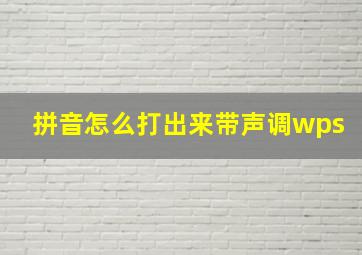 拼音怎么打出来带声调wps